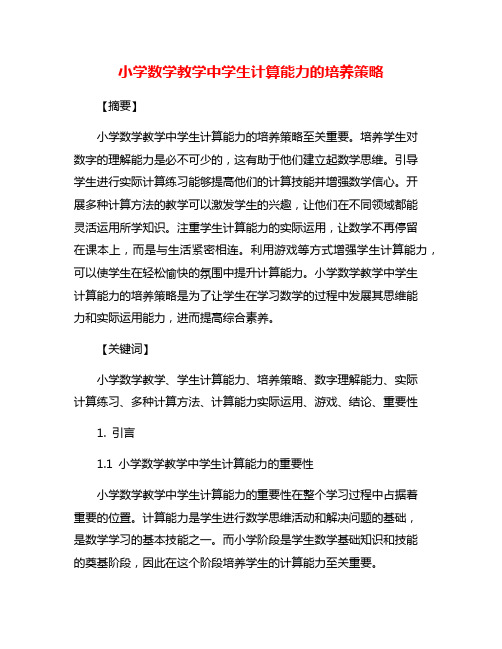 小学数学教学中学生计算能力的培养策略

【摘要】

小学数学教学中学生计算能力的培养策略至关重要。培养学生对数字的理解能力是必不可少的，这有助于他们建立起数学思维。引导学生进行实际计算练习能够提高他们的计算技能并增强数学信心。开展多种计算方法的教学可以激发学生的兴趣，让他们在不同领域都能灵活运用所学知识。注重学生计算能力的实际运用，让数学不再停留在课本上，而是与生活紧密相连。利用游戏等方式增强学生计算能力，可以使学生在轻松愉快的氛围中提升计算能力。小学数学教学中学生计算能力的培养策略是为了让学生在学习数学的过程中发展其思维能力和实际运用能力，进而提高综合素养。

【关键词】

小学数学教学、学生计算能力、培养策略、数字理解能力、实际计算练习、多种计算方法、计算能力实际运用、游戏、结论、重要性

1. 引言

1.1 小学数学教学中学生计算能力的重要性

小学数学教学中学生计算能力的重要性在整个学习过程中占据着重要的位置。计算能力是学生进行数学思维活动和解决问题的基础，是数学学习的基本技能之一。而小学阶段是学生数学基础知识和技能的奠基阶段，因此在这个阶段培养学生的计算能力至关重要。